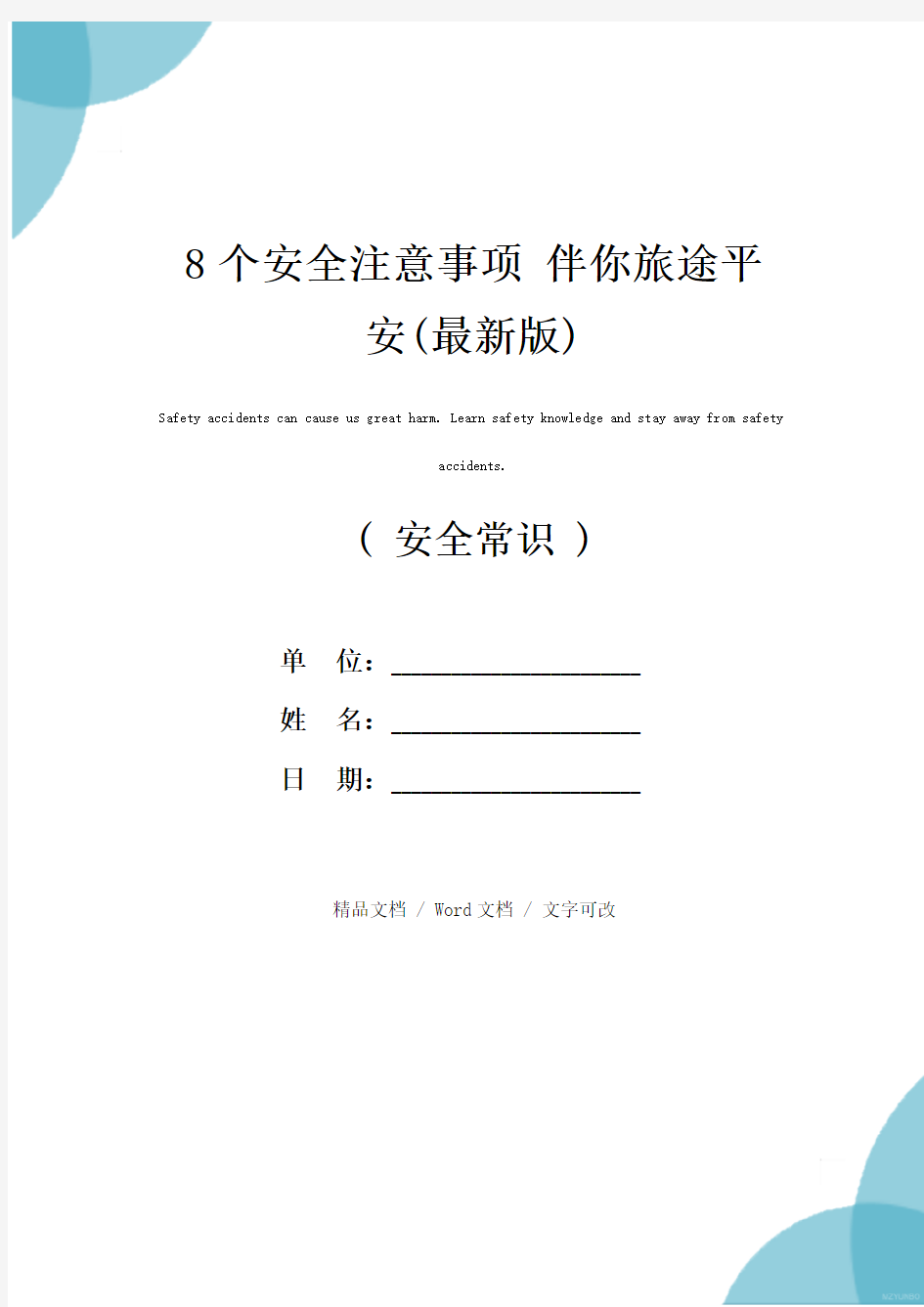 8 个安全注意事项 伴你旅途平安(最新版)

Safety accidents can cause us great harm. Learn safety knowledge and stay away from safety accidents.

（ 安全常识 ）

单 位：____________________

姓 名：____________________

日 期：____________________

精品文档 / Word 文档 / 文字可改